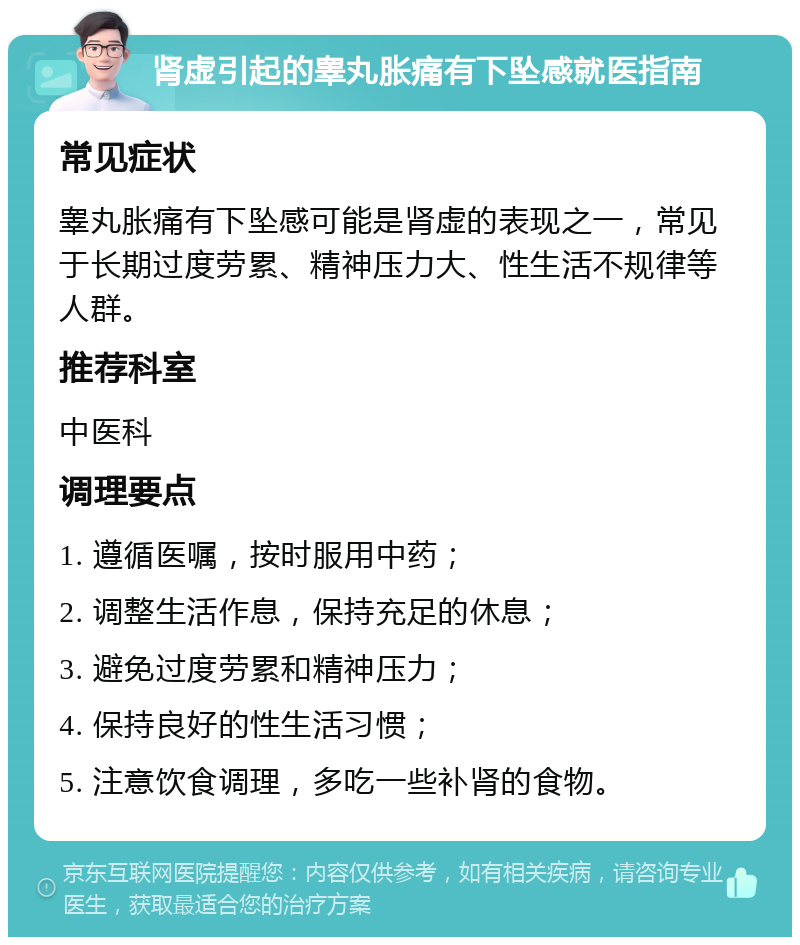 肾虚引起的睾丸胀痛有下坠感就医指南

常见症状

睾丸胀痛有下坠感可能是肾虚的表现之一，常见于长期过度劳累、精神压力大、性生活不规律等人群。

推荐科室

中医科

调理要点

1. 遵循医嘱，按时服用中药；

2. 调整生活作息，保持充足的休息；

3. 避免过度劳累和精神压力；

4. 保持良好的性生活习惯；

5. 注意饮食调理，多吃一些补肾的食物。

京东互联网医院提醒您：内容仅供参考，如有相关疾病，请咨询专业医生，获取最适合您的治疗方案